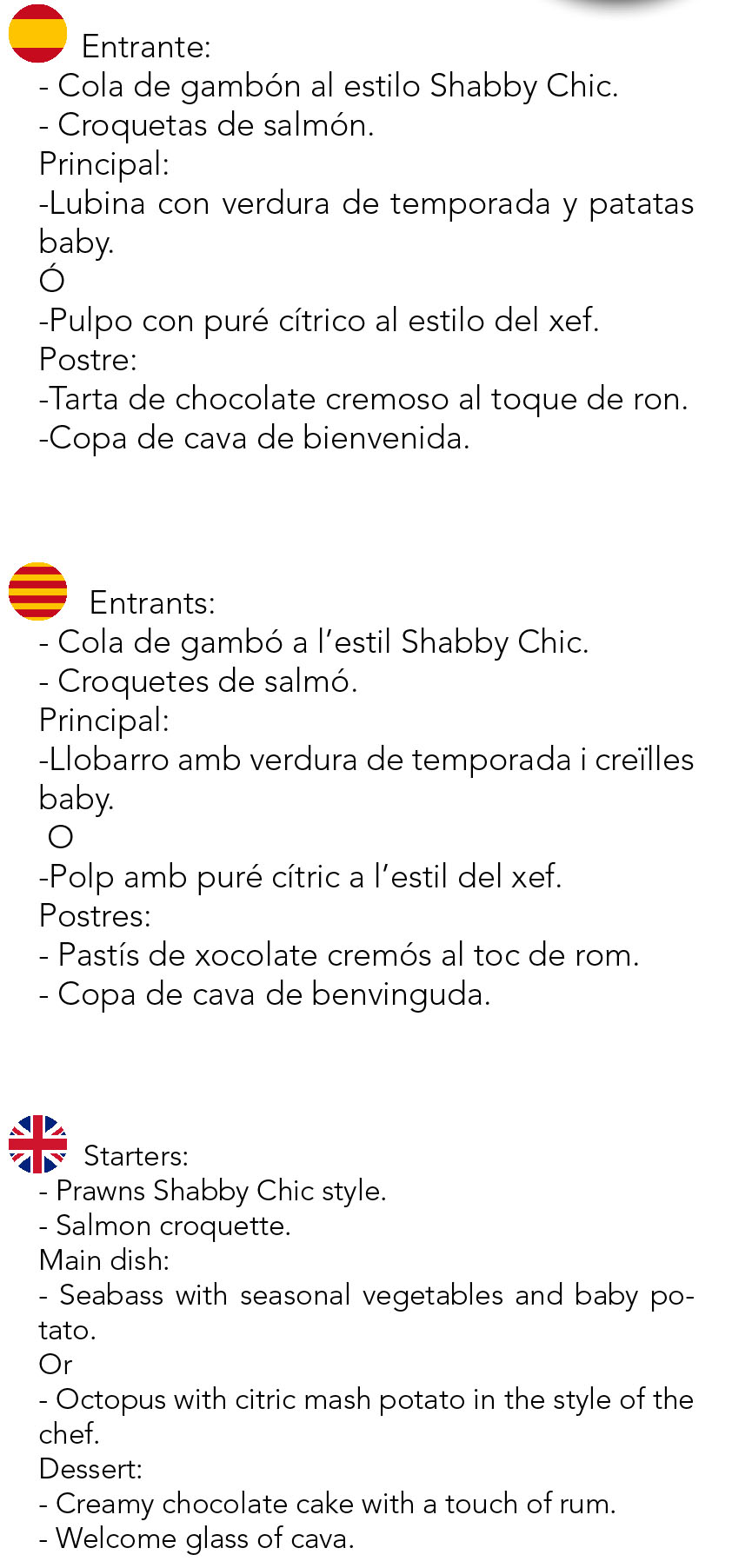 Entrante:
- Cola de gambón al estilo Shabby Chic.
- Croquetas de salmón.
Principal:
-Lubina con verdura de temporada y patatas baby.
Ó
-Pulpo con puré cítrico al estilo del xef.
Postre:
-Tarta de chocolate cremoso al toque de ron.
-Copa de cava de bienvenida.

Entrants:
- Cola de gambó a l'estil Shabby Chic.
- Croquetes de salmó.
Principal:
-Llobarro amb verdura de temporada i creïlles baby.
O
-Polp amb puré cítric a l'estil del xef.
Postres:
- Pastís de xocolate cremós al toc de rom.
- Copa de cava de benvinguda.

Starters:
- Prawns Shabby Chic style.
- Salmon croquette.
Main dish:
- Seabass with seasonal vegetables and baby potato.
Or
- Octopus with citric mash potato in the style of the chef.
Dessert:
- Creamy chocolate cake with a touch of rum.
- Welcome glass of cava.